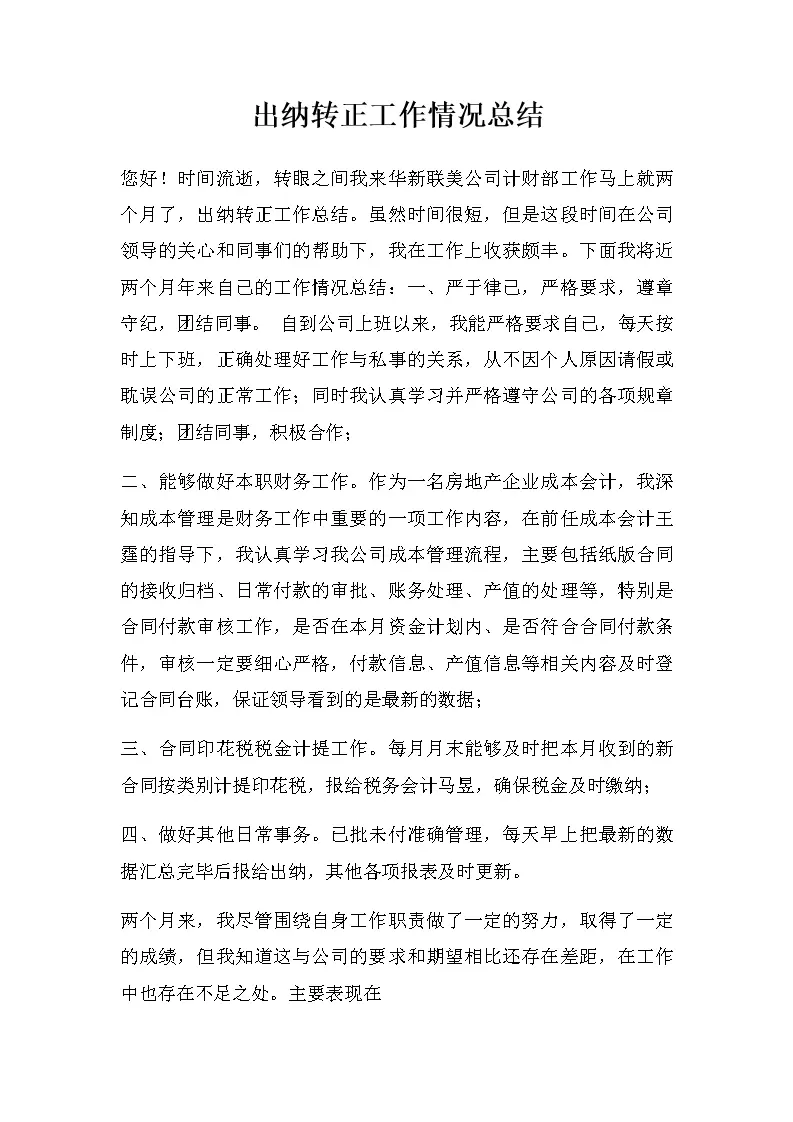 出纳转正工作情况总结

您好！时间流逝，转眼之间我来华新联美公司计财部工作马上就两个月了，出纳转正工作总结。虽然时间很短，但是这段时间在公司领导的关心和同事们的帮助下，我在工作上收获颇丰。下面我将近两个月年来自己的工作情况总结：一、严于律己，严格要求，遵章守纪，团结同事。 自到公司上班以来，我能严格要求自己，每天按时上下班，正确处理好工作与私事的关系，从不因个人原因请假或耽误公司的正常工作；同时我认真学习并严格遵守公司的各项规章制度；团结同事，积极合作；

二、能够做好本职财务工作。作为一名房地产企业成本会计，我深知成本管理是财务工作中重要的一项工作内容，在前任成本会计王霆的指导下，我认真学习我公司成本管理流程，主要包括纸版合同的接收归档、日常付款的审批、账务处理、产值的处理等，特别是合同付款审核工作，是否在本月资金计划内、是否符合合同付款条件，审核一定要细心严格，付款信息、产值信息等相关内容及时登记合同台账，保证领导看到的是最新的数据；

三、合同印花税税金计提工作。每月月末能够及时把本月收到的新合同按类别计提印花税，报给税务会计马昱，确保税金及时缴纳；

四、做好其他日常事务。已批未付准确管理，每天早上把最新的数据汇总完毕后报给出纳，其他各项报表及时更新。

两个月来，我尽管围绕自身工作职责做了一定的努力，取得了一定的成绩，但我知道这与公司的要求和期望相比还存在差距，在工作中也存在不足之处。主要表现在